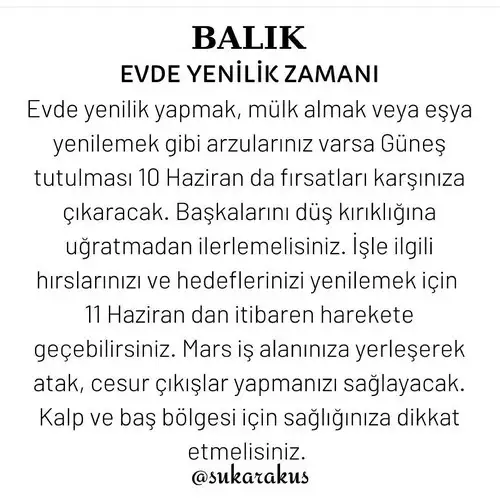 BALIK
EVDE YENİLİK ZAMANI
Evde yenilik yapmak, mülk almak veya eşya yenilemek gibi arzularınız varsa Güneş tutulması 10 Haziran da fırsatları karşınıza çıkaracak. Başkalarını düş kırıklığına uğratmadan ilerlemelisiniz. İşle ilgili hırslarınızı ve hedeflerinizi yenilemek için 11 Haziran dan itibaren harekete geçebilirsiniz. Mars iş alanınıza yerleşerek atak, cesur çıkışlar yapmanızı sağlayacak. Kalp ve baş bölgesi için sağlığınıza dikkat etmelisiniz.
@sukarakus